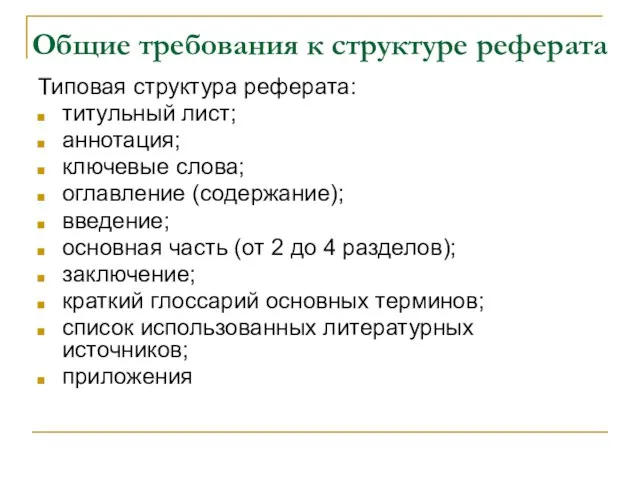 Общие требования к структуре реферата

Типовая структура реферата:

- титульный лист;
- аннотация;
- ключевые слова;
- оглавление (содержание);
- введение;
- основная часть (от 2 до 4 разделов);
- заключение;
- краткий глоссарий основных терминов;
- список использованных литературных источников;
- приложения